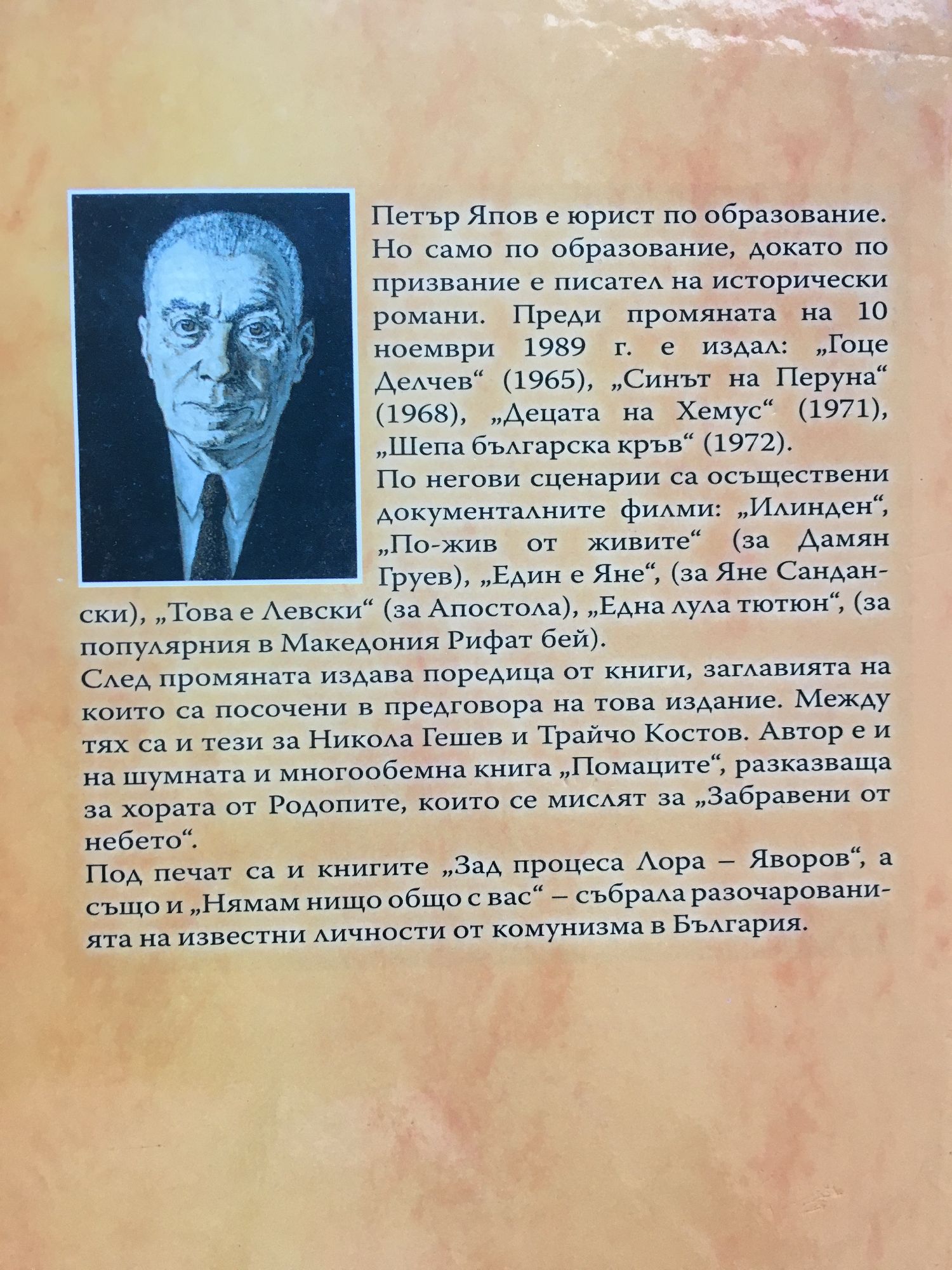 Петър Япов е юрист по образование. Но само по образование, докато по призвание е писател на исторически романи. Преди промяната на 10 ноември 1989 г. е издал: „Гоце Делчев“ (1965), „Синът на Перуна“ (1968), „Децата на Хемус“ (1971), „Шепа българска кръв“ (1972).
По негови сценарии са осъществени документалните филми: „Илинден“, „По-жив от живите“ (за Дамян Груев), „Един е Яне“, (за Яне Сандански), „Това е Левски“ (за Апостола), „Една лула тютюн“, (за популярния в Македония Рифат бей).
След промяната издава поредица от книги, заглавията на които са посочени в предговора на това издание. Между тях са и тези за Никола Гешев и Трайчо Костов. Автор е и на шумната и многообемна книга „Помаците“, разказваща за хората от Родопите, които се мислят за „Забравени от небето“.
Под печат са и книгите „Зад процеса Лора – Яворов“, а също и „Нямам нищо общо с вас“ – събрала разочарованията на известни личности от комунизма в България.